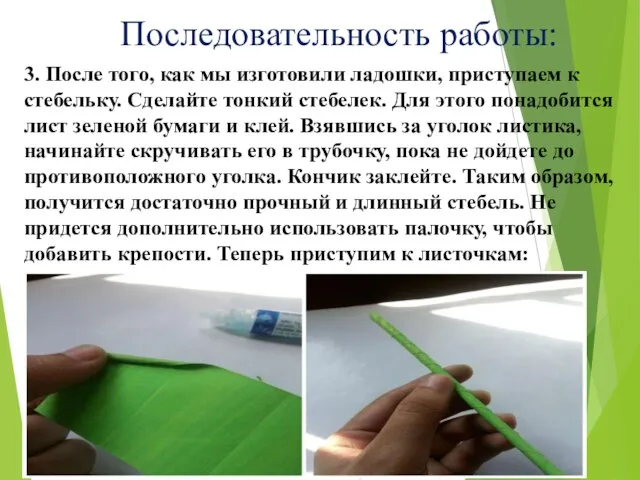 Последовательность работы:

3. После того, как мы изготовили ладошки, приступаем к стебельку. Сделайте тонкий стебелек. Для этого понадобится лист зеленой бумаги и клей. Взявшись за уголок листика, начинайте скручивать его в трубочку, пока не дойдете до противоположного уголка. Кончик заклейте. Таким образом, получится достаточно прочный и длинный стебель. Не придется дополнительно использовать палочку, чтобы добавить крепости. Теперь приступим к листочкам: